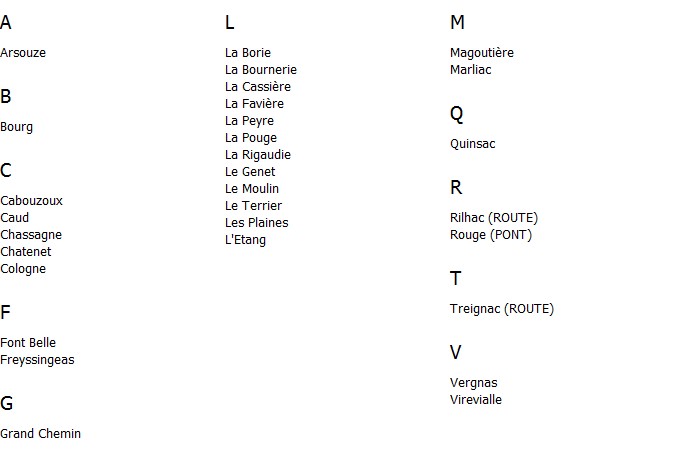 A

Arsouze

B

Bourg

C

Cabouzoux
Caud
Chassagne
Chatenet
Cologne

F

Font Belle
Freyssingeas

G

Grand Chemin

L

La Borie
La Bournerie
La Cassière
La Favière
La Peyre
La Pouge
La Rigaudie
Le Genet
Le Moulin
Le Terrier
Les Plaines
L'Etang

M

Magoutière
Marliac

Q

Quinsac

R

Rilhac (ROUTE)
Rouge (PONT)

T

Treignac (ROUTE)

V

Vergnas
Virevialle